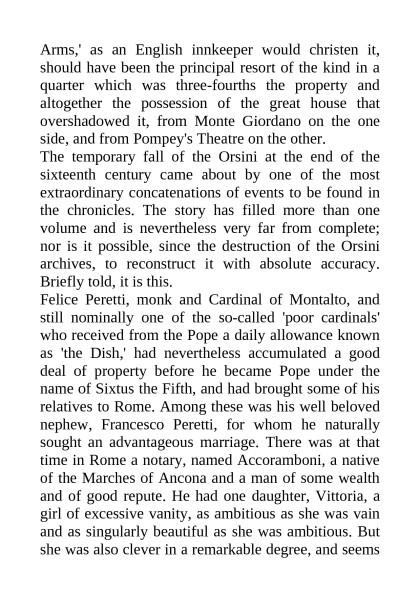 Arms,' as an English innkeeper would christen it, should have been the principal resort of the kind in a quarter which was three-fourths the property and altogether the possession of the great house that overshadowed it, from Monte Giordano on the one side, and from Pompey's Theatre on the other.

The temporary fall of the Orsini at the end of the sixteenth century came about by one of the most extraordinary concatenations of events to be found in the chronicles. The story has filled more than one volume and is nevertheless very far from complete; nor is it possible, since the destruction of the Orsini archives, to reconstruct it with absolute accuracy. Briefly told, it is this.

Felice Peretti, monk and Cardinal of Montalto, and still nominally one of the so-called 'poor cardinals' who received from the Pope a daily allowance known as 'the Dish,' had nevertheless accumulated a good deal of property before he became Pope under the name of Sixtus the Fifth, and had brought some of his relatives to Rome. Among these was his well beloved nephew, Francesco Peretti, for whom he naturally sought an advantageous marriage. There was at that time in Rome a notary, named Accoramboni, a native of the Marches of Ancona and a man of some wealth and of good repute. He had one daughter, Vittoria, a girl of excessive vanity, as ambitious as she was vain and as singularly beautiful as she was ambitious. But she was also clever in a remarkable degree, and seems